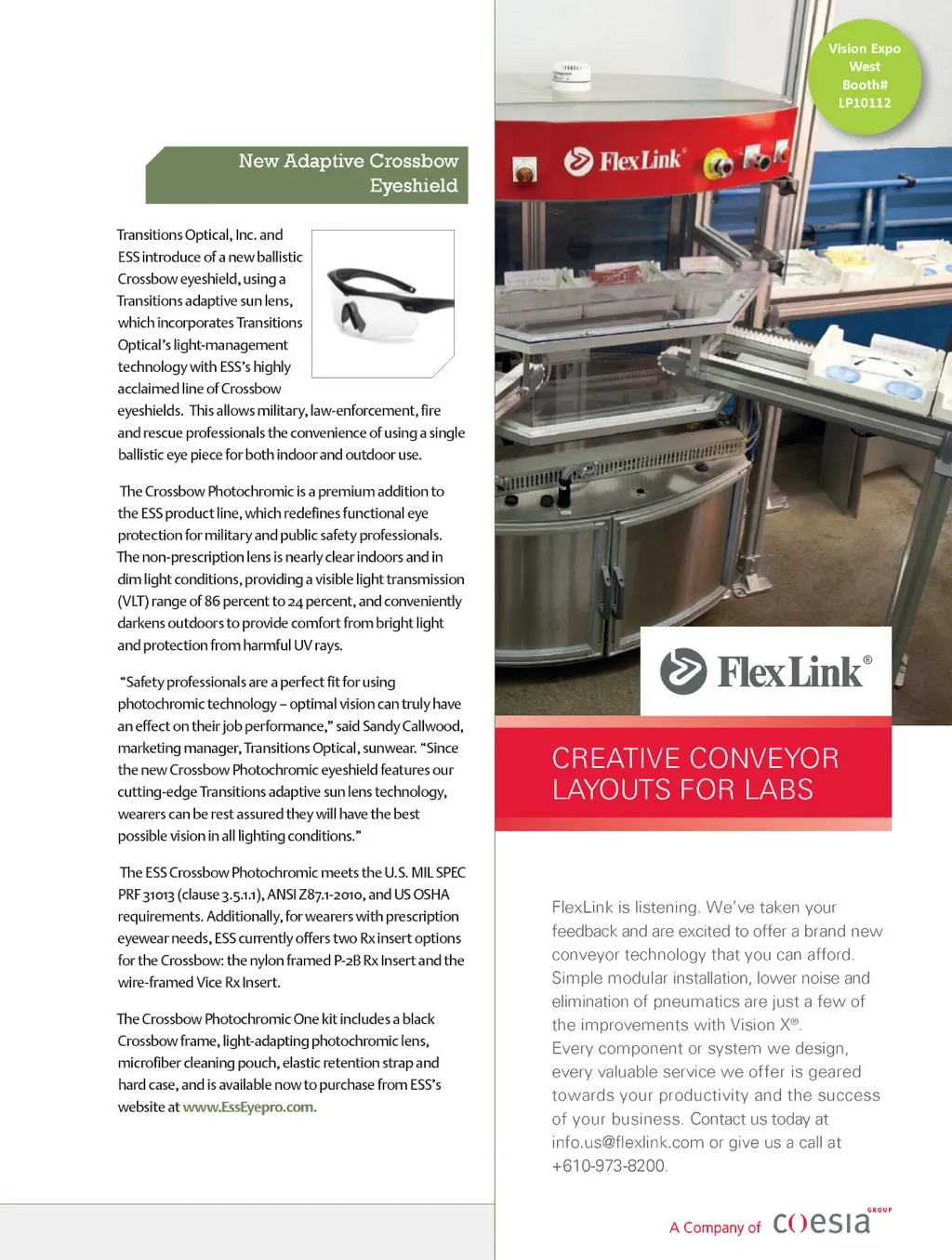 New Adaptive Crossbow Eyeshield

Transitions Optical, Inc. and ESS introduce of a new ballistic Crossbow eyeshield, using a Transitions adaptive sun lens, which incorporates Transitions Optical's light-management technology with ESS's highly acclaimed line of Crossbow eyeshields. This allows military, law-enforcement, fire and rescue professionals the convenience of using a single ballistic eye piece for both indoor and outdoor use.

The Crossbow Photochromic is a premium addition to the ESS product line, which redefines functional eye protection for military and public safety professionals. The non-prescription lens is nearly clear indoors and in dim light conditions, providing a visible light transmission (VLT) range of 86 percent to 24 percent, and conveniently darkens outdoors to provide comfort from bright light and protection from harmful UV rays.

"Safety professionals are a perfect fit for using photochromic technology – optimal vision can truly have an effect on their job performance," said Sandy Callwood, marketing manager, Transitions Optical, sunwear. "Since the new Crossbow Photochromic eyeshield features our cutting-edge Transitions adaptive sun lens technology, wearers can be rest assured they will have the best possible vision in all lighting conditions."

The ESS Crossbow Photochromic meets the U.S. MIL SPEC PRF 31013 (clause 3.5.1.1), ANSI Z87.1-2010, and US OSHA requirements. Additionally, for wearers with prescription eyewear needs, ESS currently offers two Rx insert options for the Crossbow: the nylon framed P-2B Rx Insert and the wire-framed Vice Rx Insert.

The Crossbow Photochromic One kit includes a black Crossbow frame, light-adapting photochromic lens, microfiber cleaning pouch, elastic retention strap and hard case, and is available now to purchase from ESS's website at www.EssEyepro.com.

Vision Expo West Booth# LP10112

FlexLink

FlexLink®

CREATIVE CONVEYOR LAYOUTS FOR LABS

FlexLink is listening. We've taken your feedback and are excited to offer a brand new conveyor technology that you can afford. Simple modular installation, lower noise and elimination of pneumatics are just a few of the improvements with Vision X®.
Every component or system we design, every valuable service we offer is geared towards your productivity and the success of your business. Contact us today at info.us@flexlink.com or give us a call at +610-973-8200.

A Company of coesia GROUP